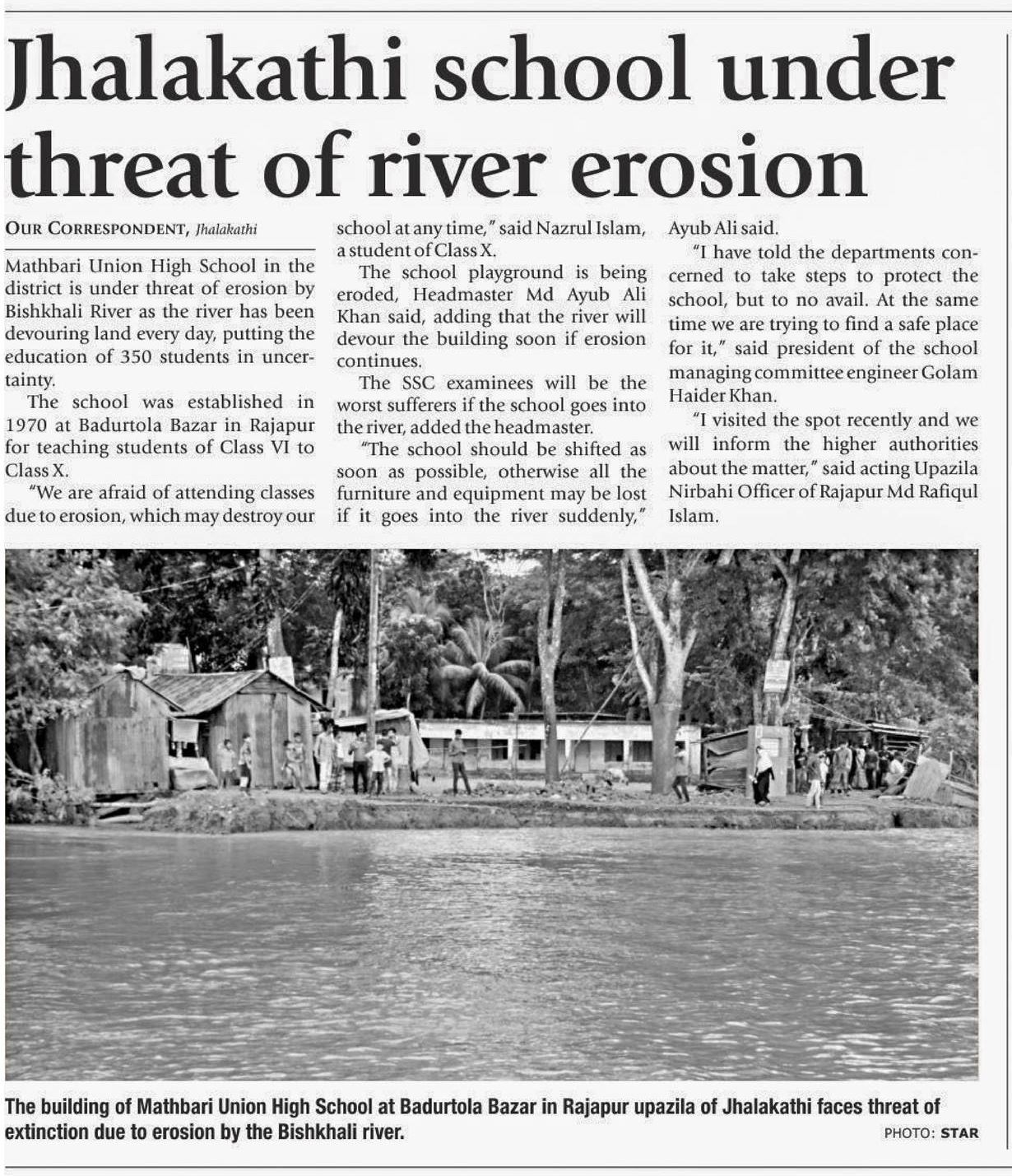 Jhalakathi school under threat of river erosion

OUR CORRESPONDENT, Jhalakathi

Mathbari Union High School in the district is under threat of erosion by Bishkhali River as the river has been devouring land every day, putting the education of 350 students in uncertainty.

The school was established in 1970 at Badurtola Bazar in Rajapur for teaching students of Class VI to Class X.

"We are afraid of attending classes due to erosion, which may destroy our school at any time," said Nazrul Islam, a student of Class X.

The school playground is being eroded, Headmaster Md Ayub Ali Khan said, adding that the river will devour the building soon if erosion continues.

The SSC examinees will be the worst sufferers if the school goes into the river, added the headmaster.

"The school should be shifted as soon as possible, otherwise all the furniture and equipment may be lost if it goes into the river suddenly," Ayub Ali said.

"I have told the departments concerned to take steps to protect the school, but to no avail. At the same time we are trying to find a safe place for it," said president of the school managing committee engineer Golam Haider Khan.

"I visited the spot recently and we will inform the higher authorities about the matter," said acting Upazila Nirbahi Officer of Rajapur Md Rafiqul Islam.

The building of Mathbari Union High School at Badurtola Bazar in Rajapur upazila of Jhalakathi faces threat of extinction due to erosion by the Bishkhali river.

PHOTO: STAR